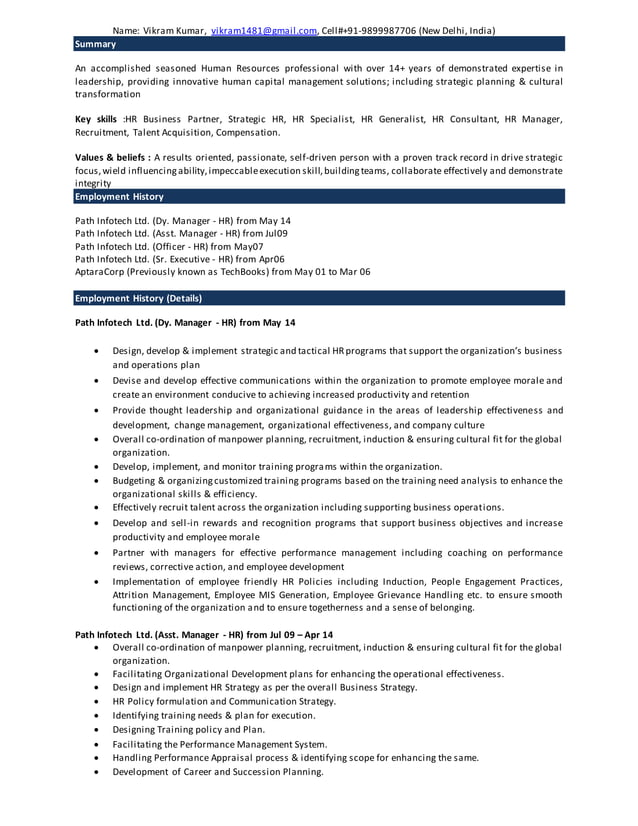 Name: Vikram Kumar, vikram1481@gmail.com, Cell#+91-9899987706 (New Delhi, India)

Summary

An accomplished seasoned Human Resources professional with over 14+ years of demonstrated expertise in leadership, providing innovative human capital management solutions; including strategic planning & cultural transformation

Key skills :HR Business Partner, Strategic HR, HR Specialist, HR Generalist, HR Consultant, HR Manager, Recruitment, Talent Acquisition, Compensation.

Values & beliefs : A results oriented, passionate, self-driven person with a proven track record in drive strategic focus, wield influencing ability, impeccable execution skill, building teams, collaborate effectively and demonstrate integrity

Employment History

Path Infotech Ltd. (Dy. Manager - HR) from May 14
Path Infotech Ltd. (Asst. Manager - HR) from Jul09
Path Infotech Ltd. (Officer - HR) from May07
Path Infotech Ltd. (Sr. Executive - HR) from Apr06
AptaraCorp (Previously known as TechBooks) from May 01 to Mar 06

Employment History (Details)

Path Infotech Ltd. (Dy. Manager - HR) from May 14

• Design, develop & implement strategic and tactical HR programs that support the organization's business and operations plan
• Devise and develop effective communications within the organization to promote employee morale and create an environment conducive to achieving increased productivity and retention
• Provide thought leadership and organizational guidance in the areas of leadership effectiveness and development, change management, organizational effectiveness, and company culture
• Overall co-ordination of manpower planning, recruitment, induction & ensuring cultural fit for the global organization.
• Develop, implement, and monitor training programs within the organization.
• Budgeting & organizing customized training programs based on the training need analysis to enhance the organizational skills & efficiency.
• Effectively recruit talent across the organization including supporting business operations.
• Develop and sell-in rewards and recognition programs that support business objectives and increase productivity and employee morale
• Partner with managers for effective performance management including coaching on performance reviews, corrective action, and employee development
• Implementation of employee friendly HR Policies including Induction, People Engagement Practices, Attrition Management, Employee MIS Generation, Employee Grievance Handling etc. to ensure smooth functioning of the organization and to ensure togetherness and a sense of belonging.

Path Infotech Ltd. (Asst. Manager - HR) from Jul 09 – Apr 14
• Overall co-ordination of manpower planning, recruitment, induction & ensuring cultural fit for the global organization.
• Facilitating Organizational Development plans for enhancing the operational effectiveness.
• Design and implement HR Strategy as per the overall Business Strategy.
• HR Policy formulation and Communication Strategy.
• Identifying training needs & plan for execution.
• Designing Training policy and Plan.
• Facilitating the Performance Management System.
• Handling Performance Appraisal process & identifying scope for enhancing the same.
• Development of Career and Succession Planning.